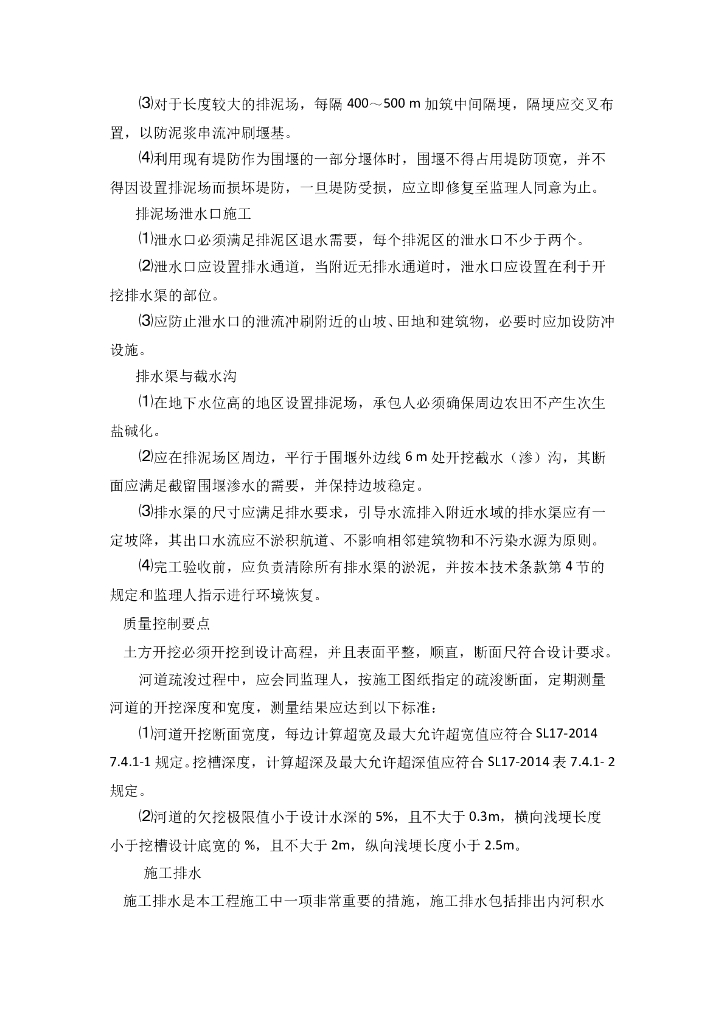 ⑶对于长度较大的排泥场，每隔 400～500 m 加筑中间隔埂，隔埂应交叉布置，以防泥浆串流冲刷堰基。

⑷利用现有堤防作为围堰的一部分堰体时，围堰不得占用堤防顶宽，并不得因设置排泥场而损坏堤防，一旦堤防受损，应立即修复至监理人同意为止。

排泥场泄水口施工

⑴泄水口必须满足排泥区退水需要，每个排泥区的泄水口不少于两个。

⑵泄水口应设置排水通道，当附近无排水通道时，泄水口应设置在利于开挖排水渠的部位。

⑶应防止泄水口的泄流冲刷附近的山坡、田地和建筑物，必要时应加设防冲设施。

排水渠与截水沟

⑴在地下水位高的地区设置排泥场，承包人必须确保周边农田不产生次生盐碱化。

⑵应在排泥场区周边，平行于围堰外边线 6 m 处开挖截水（渗）沟，其断面应满足截留围堰渗水的需要，并保持边坡稳定。

⑶排水渠的尺寸应满足排水要求，引导水流排入附近水域的排水渠应有一定坡降，其出口水流应不淤积航道、不影响相邻建筑物和不污染水源为原则。

⑷完工验收前，应负责清除所有排水渠的淤泥，并按本技术条款第 4 节的规定和监理人指示进行环境恢复。

质量控制要点

土方开挖必须开挖到设计高程，并且表面平整，顺直，断面尺符合设计要求。

河道疏浚过程中，应会同监理人，按施工图纸指定的疏浚断面，定期测量河道的开挖深度和宽度，测量结果应达到以下标准：

⑴河道开挖断面宽度，每边计算超宽及最大允许超宽值应符合 SL17-2014 7.4.1-1 规定。挖槽深度，计算超深及最大允许超深值应符合 SL17-2014 表 7.4.1- 2 规定。

⑵河道的欠挖极限值小于设计水深的 5%，且不大于 0.3m，横向浅埂长度小于挖槽设计底宽的 %，且不大于 2m，纵向浅埂长度小于 2.5m。

施工排水

施工排水是本工程施工中一项非常重要的措施，施工排水包括排出内河积水